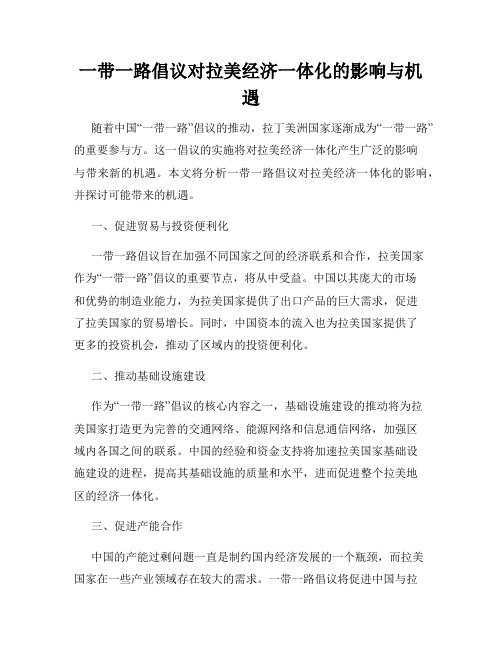 一带一路倡议对拉美经济一体化的影响与机遇

随着中国“一带一路”倡议的推动，拉丁美洲国家逐渐成为“一带一路”的重要参与方。这一倡议的实施将对拉美经济一体化产生广泛的影响与带来新的机遇。本文将分析一带一路倡议对拉美经济一体化的影响，并探讨可能带来的机遇。

一、促进贸易与投资便利化

一带一路倡议旨在加强不同国家之间的经济联系和合作，拉美国家作为“一带一路”倡议的重要节点，将从中受益。中国以其庞大的市场和优势的制造业能力，为拉美国家提供了出口产品的巨大需求，促进了拉美国家的贸易增长。同时，中国资本的流入也为拉美国家提供了更多的投资机会，推动了区域内的投资便利化。

二、推动基础设施建设

作为“一带一路”倡议的核心内容之一，基础设施建设的推动将为拉美国家打造更为完善的交通网络、能源网络和信息通信网络，加强区域内各国之间的联系。中国的经验和资金支持将加速拉美国家基础设施建设的进程，提高其基础设施的质量和水平，进而促进整个拉美地区的经济一体化。

三、促进产能合作

中国的产能过剩问题一直是制约国内经济发展的一个瓶颈，而拉美国家在一些产业领域存在较大的需求。一带一路倡议将促进中国与拉